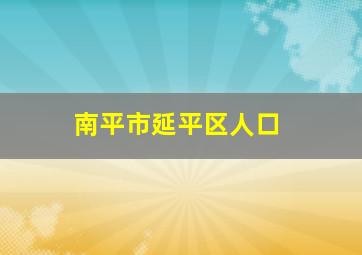 南平市延平区人口